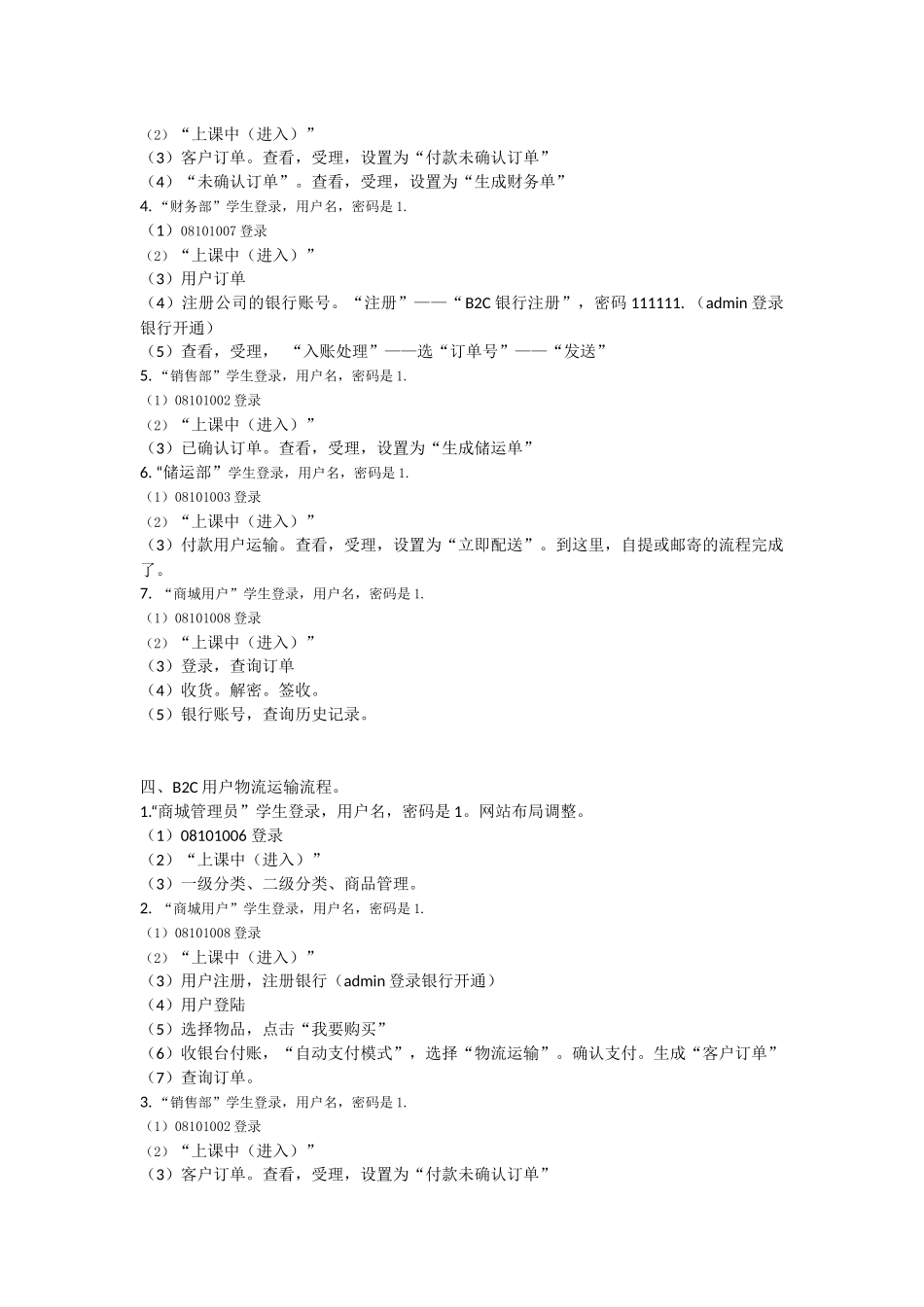 （2）“上课中（进入）”
（3）客户订单。查看，受理，设置为“付款未确认订单”
（4）“未确认订单”。查看，受理，设置为“生成财务单”
4.“财务部”学生登录，用户名，密码是 1.
（1）08101007 登录
（2）“上课中（进入）”
（3）用户订单
（4）注册公司的银行账号。“注册”——“B2C 银行注册”，密码 111111.（admin 登录银行开通）
（5）查看，受理， “入账处理”——选“订单号”——“发送”
5.“销售部”学生登录，用户名，密码是 1.
（1）08101002 登录
（2）“上课中（进入）”
（3）已确认订单。查看，受理，设置为“生成储运单”
6.“储运部”学生登录，用户名，密码是 1.
（1）08101003 登录
（2）“上课中（进入）”
（3）付款用户运输。查看，受理，设置为“立即配送”。到这里，自提或邮寄的流程完成了。
7. “商城用户”学生登录，用户名，密码是 1.
（1）08101008 登录
（2）“上课中（进入）”
（3）登录，查询订单
（4）收货。解密。签收。
（5）银行账号，查询历史记录。

四、B2C 用户物流运输流程。
1.“商城管理员”学生登录，用户名，密码是 1。网站布局调整。
（1）08101006 登录
（2）“上课中（进入）”
（3）一级分类、二级分类、商品管理。
2. “商城用户”学生登录，用户名，密码是 1.
（1）08101008 登录
（2）“上课中（进入）”
（3）用户注册，注册银行（admin 登录银行开通）
（4）用户登陆
（5）选择物品，点击“我要购买”
（6）收银台付账，“自动支付模式”，选择“物流运输”。确认支付。生成“客户订单”
（7）查询订单。
3.“销售部”学生登录，用户名，密码是 1.
（1）08101002 登录
（2）“上课中（进入）”
（3）客户订单。查看，受理，设置为“付款未确认订单”